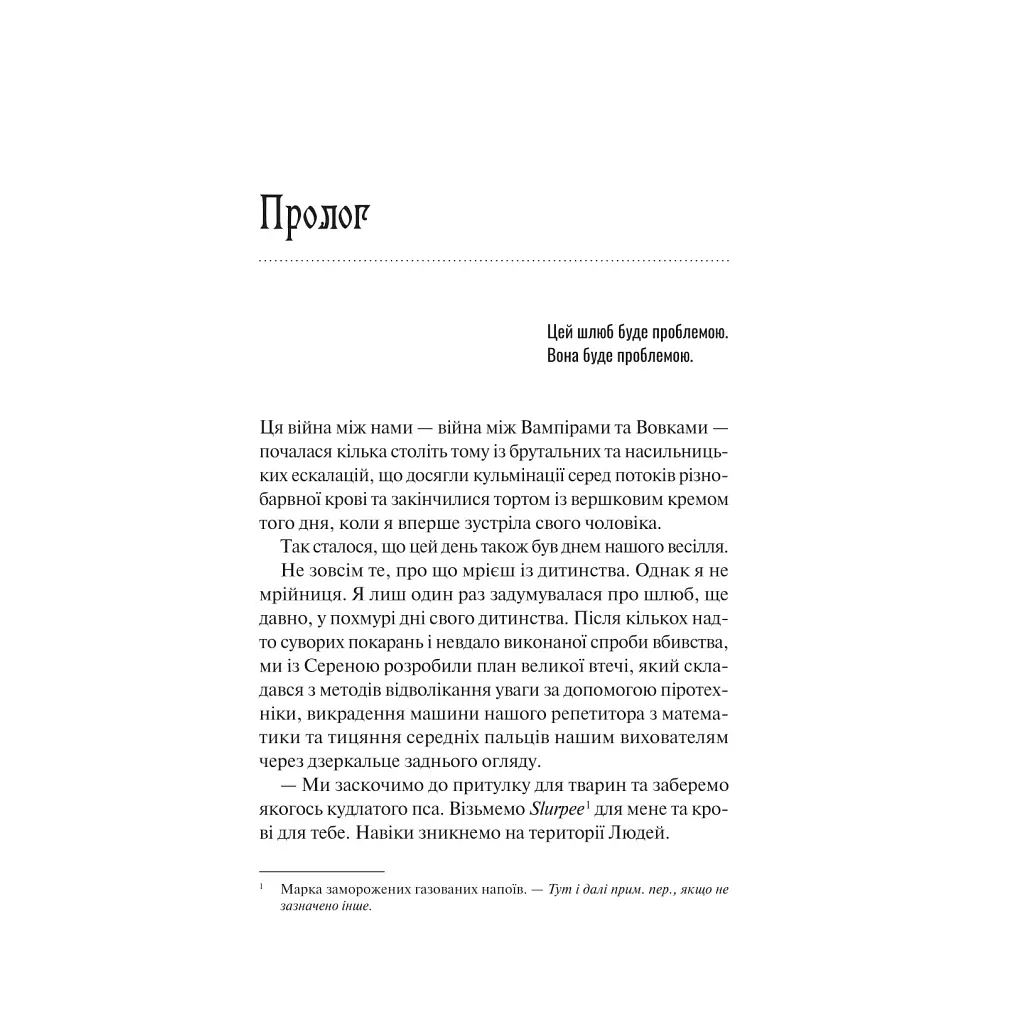 Пролог

Цей шлюб буде проблемою.
Вона буде проблемою.

Ця війна між нами — війна між Вампірами та Вовками — почалася кілька століть тому із брутальних та насильницьких ескалацій, що досягли кульмінації серед потоків різнобарвної крові та закінчилися тортом із вершковим кремом того дня, коли я вперше зустріла свого чоловіка.

Так сталося, що цей день також був днем нашого весілля.

Не зовсім те, про що мрієш із дитинства. Однак я не мрійниця. Я лиш один раз задумувалася про шлюб, ще давно, у похмурі дні свого дитинства. Після кількох надто суворих покарань і невдало виконаної спроби вбивства, ми із Сереною розробили план великої втечі, який складався з методів відволікання уваги за допомогою піротехніки, викрадення машини нашого репетитора з математики та тицяння середніх пальців нашим вихователям через дзеркальце заднього огляду.

— Ми заскочимо до притулку для тварин та заберемо якогось кудлатого пса. Візьмемо Slurpee$^{1}$ для мене та крові для тебе. Навіки зникнемо на території Людей.

$^{1}$ Марка заморожених газованих напоїв. — Тут і далі прим. пер., якщо не зазначено інше.